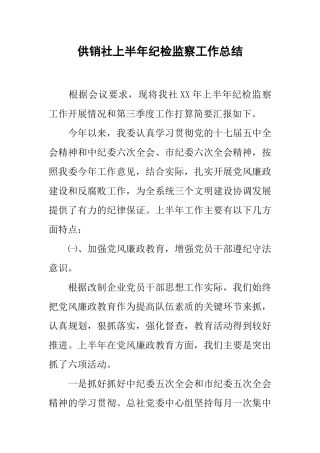 供销社上半年纪检监察工作总结

根据会议要求，现将我社XX年上半年纪检监察工作开展情况和第三季度工作打算简要汇报如下。

今年以来，我委认真学习贯彻党的十七届五中全会精神和中纪委六次全会、市纪委六次全会精神，按照我委今年工作意见，结合实际，扎实开展党风廉政建设和反腐败工作，为全系统三个文明建设协调发展提供了有力的纪律保证。上半年工作主要有以下几方面特点：

㈠、加强党风廉政教育，增强党员干部遵纪守法意识。

根据改制企业党员干部思想工作实际，我们始终把党风廉政教育作为提高队伍素质的关键环节来抓，认真规划，狠抓落实，强化督查，教育活动得到较好推进。上半年在党风廉政教育方面，我们主要是突出抓了六项活动。

一是抓好抓好中纪委五次全会和市纪委五次全会精神的学习贯彻。总社党委中心组坚持每月一次集中